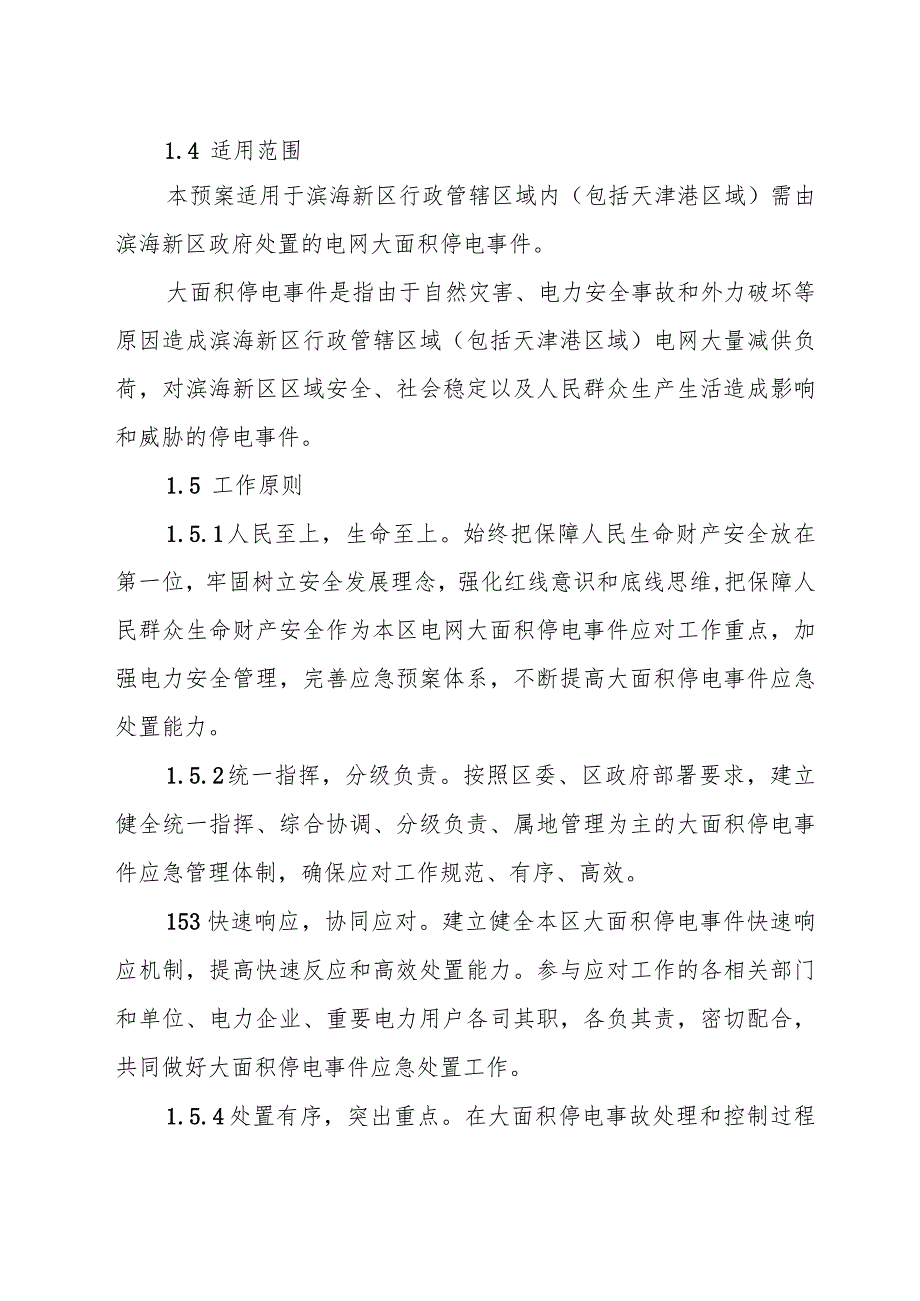 1.4 适用范围

本预案适用于滨海新区行政管辖区域内（包括天津港区域）需由滨海新区政府处置的电网大面积停电事件。

大面积停电事件是指由于自然灾害、电力安全事故和外力破坏等原因造成滨海新区行政管辖区域（包括天津港区域）电网大量减供负荷，对滨海新区区域安全、社会稳定以及人民群众生产生活造成影响和威胁的停电事件。

1.5 工作原则

1.5.1人民至上，生命至上。始终把保障人民生命财产安全放在第一位，牢固树立安全发展理念，强化红线意识和底线思维，把保障人民群众生命财产安全作为本区电网大面积停电事件应对工作重点，加强电力安全管理，完善应急预案体系，不断提高大面积停电事件应急处置能力。

1.5.2统一指挥，分级负责。按照区委、区政府部署要求，建立健全统一指挥、综合协调、分级负责、属地管理为主的大面积停电事件应急管理体制，确保应对工作规范、有序、高效。

153快速响应，协同应对。建立健全本区大面积停电事件快速响应机制，提高快速反应和高效处置能力。参与应对工作的各相关部门和单位、电力企业、重要电力用户各司其职，各负其责，密切配合，共同做好大面积停电事件应急处置工作。

1.5.4处置有序，突出重点。在大面积停电事故处理和控制过程